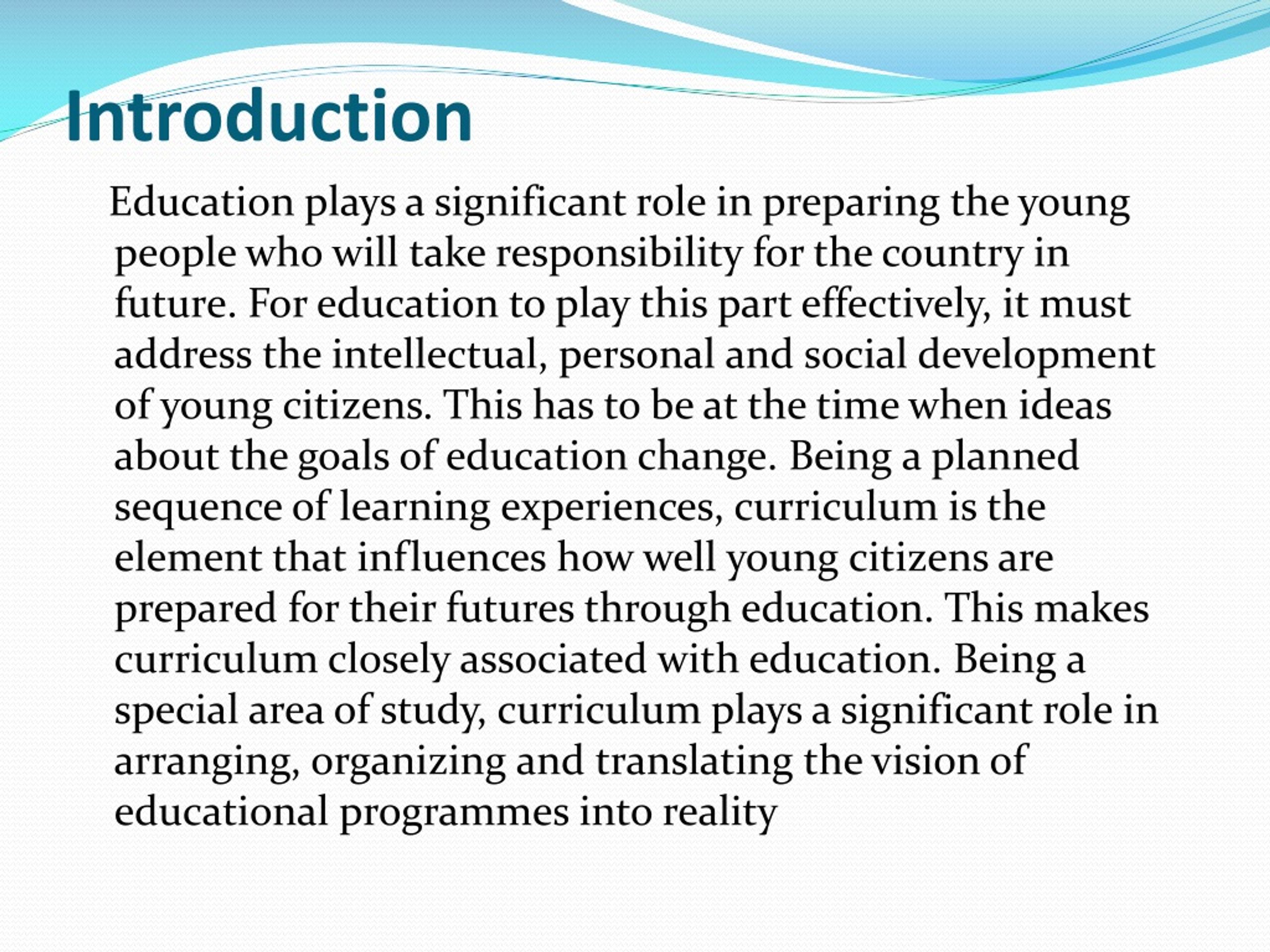 Introduction

Education plays a significant role in preparing the young people who will take responsibility for the country in future. For education to play this part effectively, it must address the intellectual, personal and social development of young citizens. This has to be at the time when ideas about the goals of education change. Being a planned sequence of learning experiences, curriculum is the element that influences how well young citizens are prepared for their futures through education. This makes curriculum closely associated with education. Being a special area of study, curriculum plays a significant role in arranging, organizing and translating the vision of educational programmes into reality